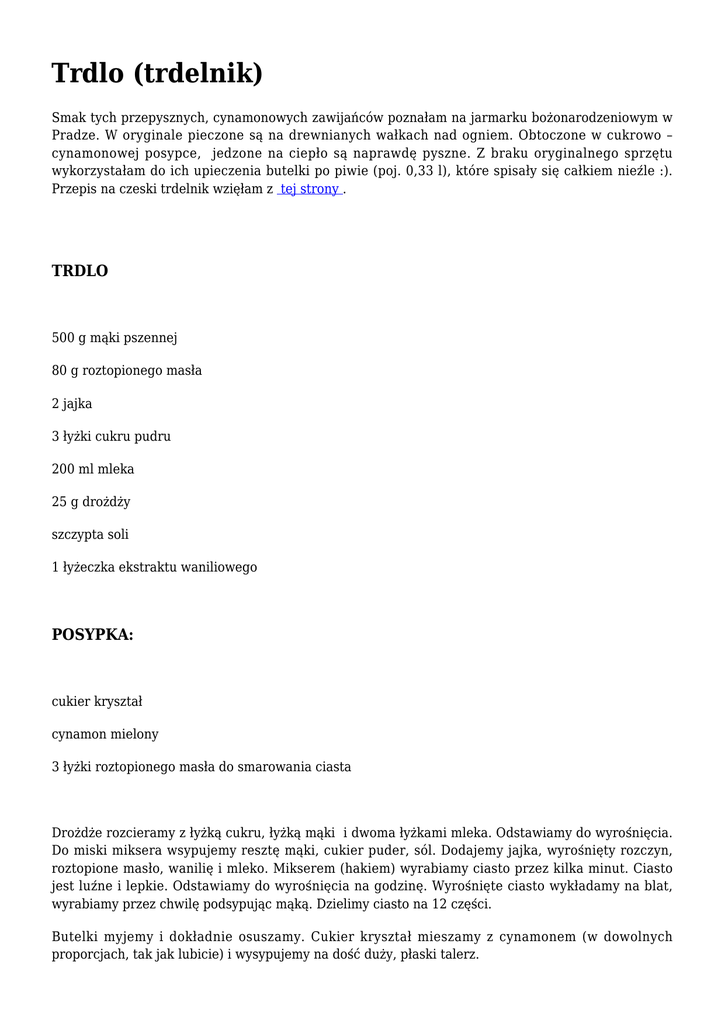 Trdlo (trdelnik)

Smak tych przepysznych, cynamonowych zawijańców poznałam na jarmarku bożonarodzeniowym w Pradze. W oryginale pieczone są na drewnianych wałkach nad ogniem. Obtoczone w cukrowo – cynamonowej posypce, jedzone na ciepło są naprawdę pyszne. Z braku oryginalnego sprzętu wykorzystałam do ich upieczenia butelki po piwie (poj. 0,33 l), które spisały się całkiem nieźle :). Przepis na czeski trdelnik wzięłam z tej strony .

TRDLO

500 g mąki pszennej

80 g roztopionego masła

2 jajka

3 łyżki cukru pudru

200 ml mleka

25 g drożdży

szczypta soli

1 łyżeczka ekstraktu waniliowego

POSYPKA:

cukier kryształ

cynamon mielony

3 łyżki roztopionego masła do smarowania ciasta

Drożdże rozcieramy z łyżką cukru, łyżką mąki i dwoma łyżkami mleka. Odstawiamy do wyrośnięcia. Do miski miksera wsypujemy resztę mąki, cukier puder, sól. Dodajemy jajka, wyrośnięty rozczyn, roztopione masło, wanilię i mleko. Mikserem (hakiem) wyrabiamy ciasto przez kilka minut. Ciasto jest luźne i lepkie. Odstawiamy do wyrośnięcia na godzinę. Wyrośnięte ciasto wykładamy na blat, wyrabiamy przez chwilę podsypując mąką. Dzielimy ciasto na 12 części.

Butelki myjemy i dokładnie osuszamy. Cukier kryształ mieszamy z cynamonem (w dowolnych proporcjach, tak jak lubicie) i wysypujemy na dość duży, płaski talerz.